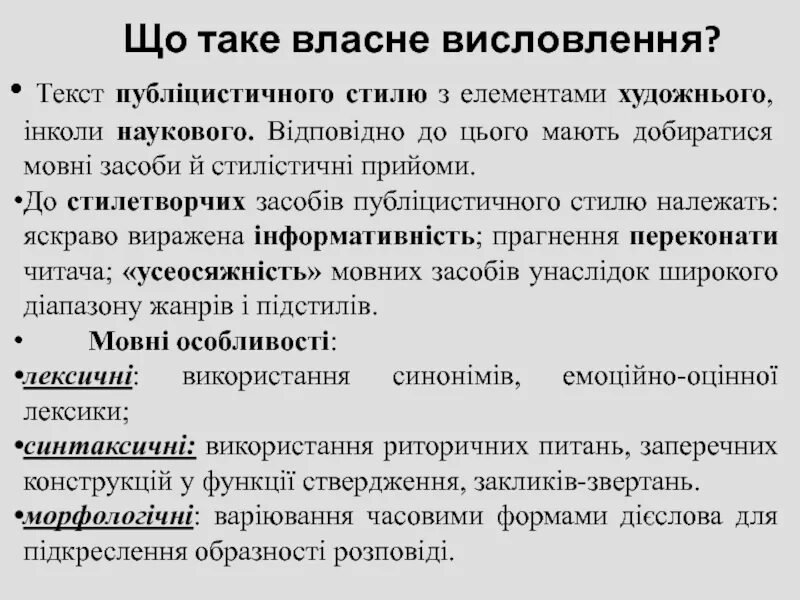 Що таке власне висловлення?

• Текст публіцистичного стилю з елементами художнього, інколи наукового. Відповідно до цього мають добиратися мовні засоби й стилістичні прийоми.

•До стилетворчих засобів публіцистичного стилю належать: яскраво виражена інформативність; прагнення переконати читача; «усеосяжність» мовних засобів унаслідок широкого діапазону жанрів і підстилів.

• Мовні особливості:

•лексичні: використання синонімів, емоційно-оцінної лексики;

•синтаксичні: використання риторичних питань, заперечних конструкцій у функції ствердження, закликів-звертань.

•морфологічні: варіювання часовими формами дієслова для підкреслення образності розповіді.